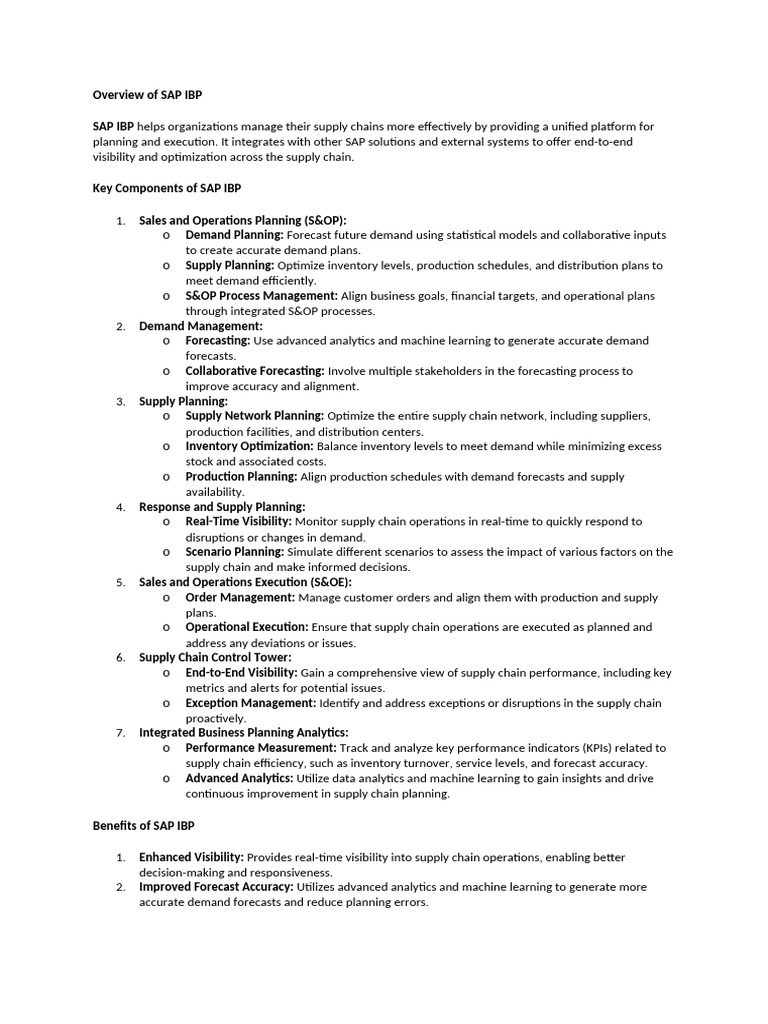 Overview of SAP IBP

SAP IBP helps organizations manage their supply chains more effectively by providing a unified platform for planning and execution. It integrates with other SAP solutions and external systems to offer end-to-end visibility and optimization across the supply chain.

Key Components of SAP IBP

1. Sales and Operations Planning (S&OP):
o Demand Planning: Forecast future demand using statistical models and collaborative inputs to create accurate demand plans.
o Supply Planning: Optimize inventory levels, production schedules, and distribution plans to meet demand efficiently.
o S&OP Process Management: Align business goals, financial targets, and operational plans through integrated S&OP processes.
2. Demand Management:
o Forecasting: Use advanced analytics and machine learning to generate accurate demand forecasts.
o Collaborative Forecasting: Involve multiple stakeholders in the forecasting process to improve accuracy and alignment.
3. Supply Planning:
o Supply Network Planning: Optimize the entire supply chain network, including suppliers, production facilities, and distribution centers.
o Inventory Optimization: Balance inventory levels to meet demand while minimizing excess stock and associated costs.
o Production Planning: Align production schedules with demand forecasts and supply availability.
4. Response and Supply Planning:
o Real-Time Visibility: Monitor supply chain operations in real-time to quickly respond to disruptions or changes in demand.
o Scenario Planning: Simulate different scenarios to assess the impact of various factors on the supply chain and make informed decisions.
5. Sales and Operations Execution (S&OE):
o Order Management: Manage customer orders and align them with production and supply plans.
o Operational Execution: Ensure that supply chain operations are executed as planned and address any deviations or issues.
6. Supply Chain Control Tower:
o End-to-End Visibility: Gain a comprehensive view of supply chain performance, including key metrics and alerts for potential issues.
o Exception Management: Identify and address exceptions or disruptions in the supply chain proactively.
7. Integrated Business Planning Analytics:
o Performance Measurement: Track and analyze key performance indicators (KPIs) related to supply chain efficiency, such as inventory turnover, service levels, and forecast accuracy.
o Advanced Analytics: Utilize data analytics and machine learning to gain insights and drive continuous improvement in supply chain planning.

Benefits of SAP IBP

1. Enhanced Visibility: Provides real-time visibility into supply chain operations, enabling better decision-making and responsiveness.
2. Improved Forecast Accuracy: Utilizes advanced analytics and machine learning to generate more accurate demand forecasts and reduce planning errors.